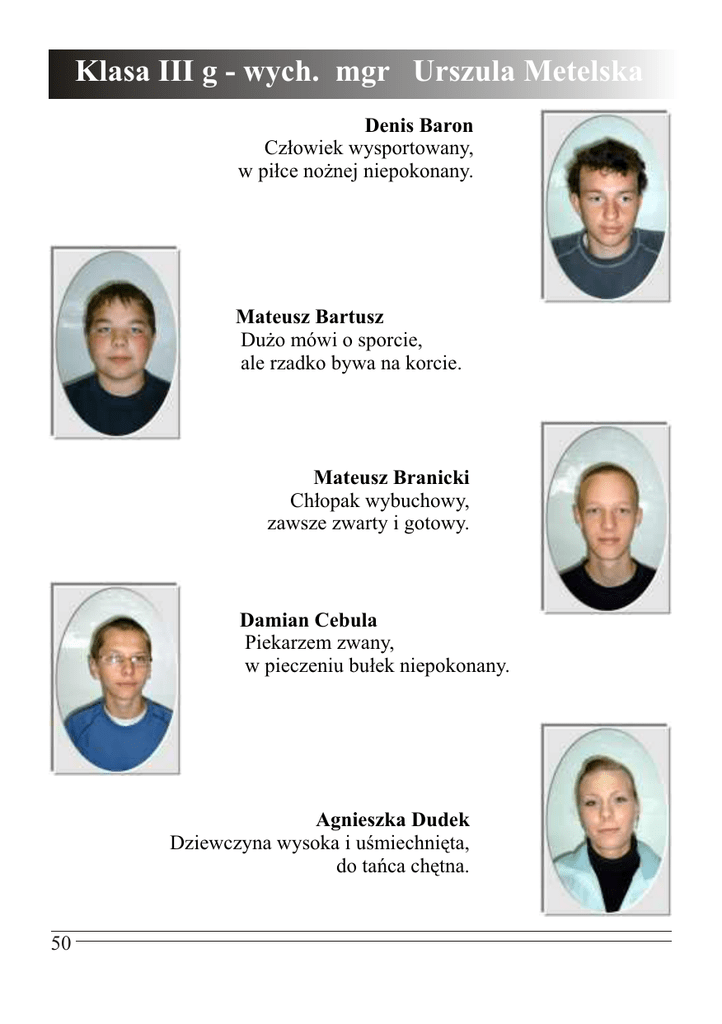 Klasa III g - wych. mgr Urszula Metelska

Denis Baron
Człowiek wysportowany,
w piłce nożnej niepokonany.

Mateusz Bartusz
Dużo mówi o sporcie,
ale rzadko bywa na korcie.

Mateusz Branicki
Chłopak wybuchowy,
zawsze zwarty i gotowy.

Damian Cebula
Piekarzem zwany,
w pieczeniu bułek niepokonany.

Agnieszka Dudek
Dziewczyna wysoka i uśmiechnięta,
do tańca chętna.

50